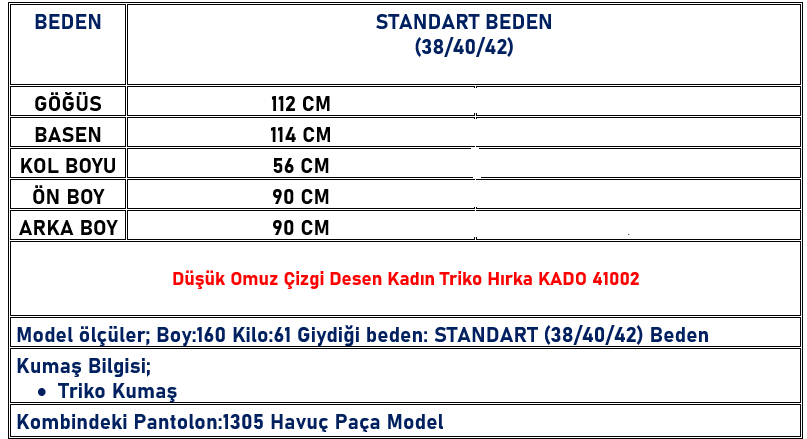 | BEDEN | STANDART BEDEN (38/40/42) |
|---|---|
| GÖĞÜS | 112 CM |
| BASEN | 114 CM |
| KOL BOYU | 56 CM |
| ÖN BOY | 90 CM |
| ARKA BOY | 90 CM |

Düşük Omuz Çizgi Desen Kadın Triko Hırka KADO 41002

Model ölçüler; Boy:160 Kilo:61 Giydiği beden: STANDART (38/40/42) Beden

Kumaş Bilgisi;
• Triko Kumaş

Kombindeki Pantolon:1305 Havuç Paça Model